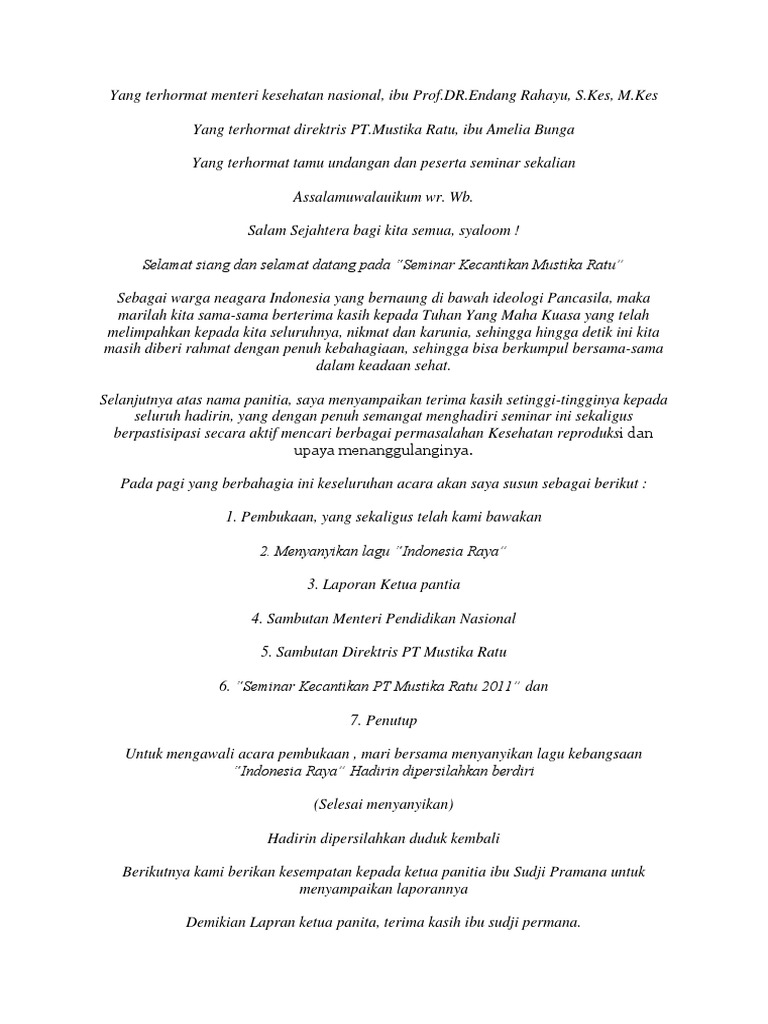 Yang terhormat menteri kesehatan nasional, ibu Prof.DR.Endang Rahayu, S.Kes, M.Kes

Yang terhormat direktris PT.Mustika Ratu, ibu Amelia Bunga

Yang terhormat tamu undangan dan peserta seminar sekalian

Assalamuwalauikum wr. Wb.

Salam Sejahtera bagi kita semua, syaloom !

Selamat siang dan selamat datang pada "Seminar Kecantikan Mustika Ratu"

Sebagai warga neagara Indonesia yang bernaung di bawah ideologi Pancasila, maka marilah kita sama-sama berterima kasih kepada Tuhan Yang Maha Kuasa yang telah melimpahkan kepada kita seluruhnya, nikmat dan karunia, sehingga hingga detik ini kita masih diberi rahmat dengan penuh kebahagiaan, sehingga bisa berkumpul bersama-sama dalam keadaan sehat.

Selanjutnya atas nama panitia, saya menyampaikan terima kasih setinggi-tingginya kepada seluruh hadirin, yang dengan penuh semangat menghadiri seminar ini sekaligus berpastisipasi secara aktif mencari berbagai permasalahan Kesehatan reproduksi dan upaya menanggulanginya.

Pada pagi yang berbahagia ini keseluruhan acara akan saya susun sebagai berikut :

1. Pembukaan, yang sekaligus telah kami bawakan

2. Menyanyikan lagu "Indonesia Raya"

3. Laporan Ketua pantia

4. Sambutan Menteri Pendidikan Nasional

5. Sambutan Direktris PT Mustika Ratu

6. "Seminar Kecantikan PT Mustika Ratu 2011" dan

7. Penutup

Untuk mengawali acara pembukaan , mari bersama menyanyikan lagu kebangsaan "Indonesia Raya" Hadirin dipersilahkan berdiri

(Selesai menyanyikan)

Hadirin dipersilahkan duduk kembali

Berikutnya kami berikan kesempatan kepada ketua panitia ibu Sudji Pramana untuk menyampaikan laporannya

Demikian Lapran ketua panita, terima kasih ibu sudji permana.